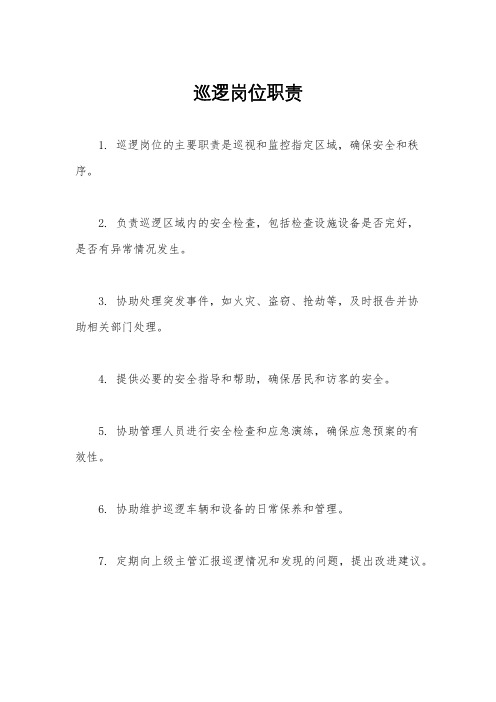 巡逻岗位职责

1. 巡逻岗位的主要职责是巡视和监控指定区域，确保安全和秩序。

2. 负责巡逻区域内的安全检查，包括检查设施设备是否完好，是否有异常情况发生。

3. 协助处理突发事件，如火灾、盗窃、抢劫等，及时报告并协助相关部门处理。

4. 提供必要的安全指导和帮助，确保居民和访客的安全。

5. 协助管理人员进行安全检查和应急演练，确保应急预案的有效性。

6. 协助维护巡逻车辆和设备的日常保养和管理。

7. 定期向上级主管汇报巡逻情况和发现的问题，提出改进建议。